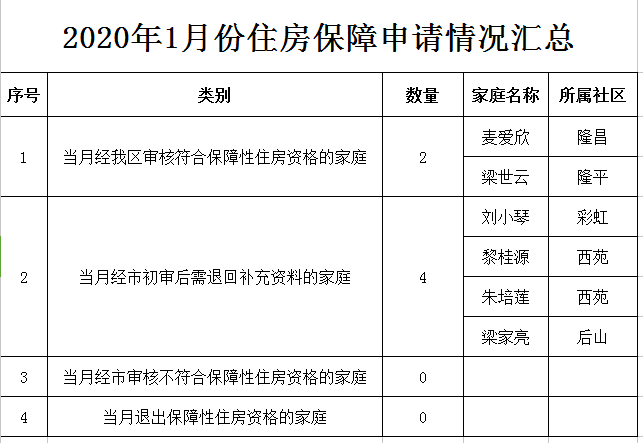 2020年1月份住房保障申请情况汇总

| 序号 | 类别 | 数量 | 家庭名称 | 所属社区 |
|---|---|---|---|---|
| 1 | 当月经我区审核符合保障性住房资格的家庭 | 2 | 麦爱欣 | 隆昌 |
| | | | 梁世云 | 隆平 |
| 2 | 当月经市初审后需退回补充资料的家庭 | 4 | 刘小琴 | 彩虹 |
| | | | 黎桂源 | 西苑 |
| | | | 朱培莲 | 西苑 |
| | | | 梁家亮 | 后山 |
| 3 | 当月经市审核不符合保障性住房资格的家庭 | 0 | | |
| 4 | 当月退出保障性住房资格的家庭 | 0 | | |